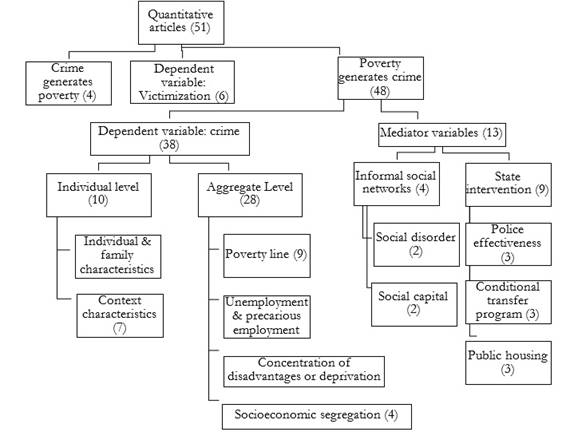 Quantitative articles (51)

Crime generates poverty (4)

Dependent variable: Victimization (6)

Poverty generates crime (48)

Dependent variable: crime (38)

Mediator variables (13)

Individual level (10)

Aggregate Level (28)

Informal social networks (4)

State intervention (9)

Individual & family characteristics

Context characteristics (7)

Poverty line (9)

Unemployment & precarious employment

Concentration of disadvantages or deprivation

Socioeconomic segregation (4)

Social disorder (2)

Social capital (2)

Police effectiveness (3)

Conditional transfer program (3)

Public housing (3)